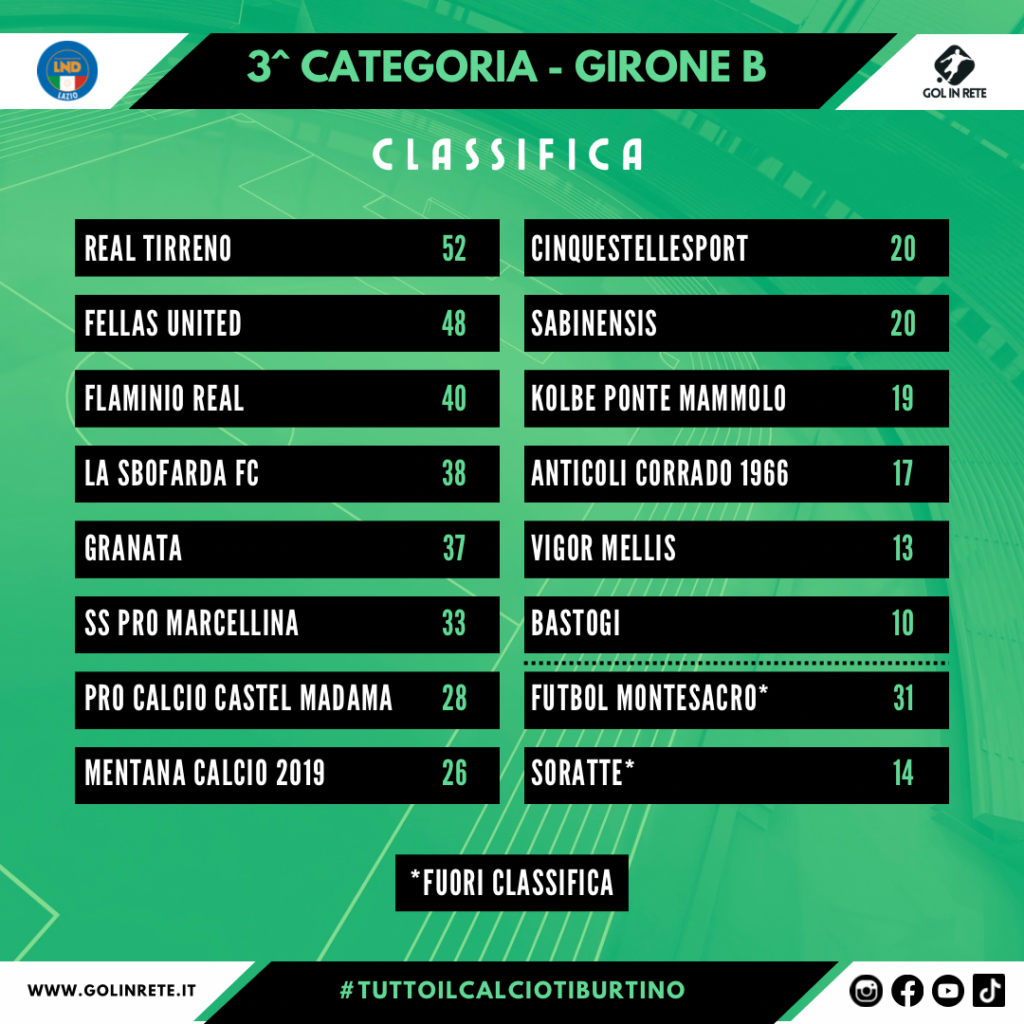 LND LAZIO

3^ CATEGORIA - GIRONE B

GOL IN RETE

CLASSIFICA

| | |
|---|---|
| REAL TIRRENO | 52 |
| FELLAS UNITED | 48 |
| FLAMINIO REAL | 40 |
| LA SBOFARDA FC | 38 |
| GRANATA | 37 |
| SS PRO MARCELLINA | 33 |
| PRO CALCIO CASTEL MADAMA | 28 |
| MENTANA CALCIO 2019 | 26 |

| | |
|---|---|
| CINQUESTELLESPORT | 20 |
| SABINENSIS | 20 |
| KOLBE PONTE MAMMOLO | 19 |
| ANTICOLI CORRADO 1966 | 17 |
| VIGOR MELLIS | 13 |
| BASTOGI | 10 |
| FUTBOL MONTESACRO* | 31 |
| SORATTE* | 14 |

*FUORI CLASSIFICA

WWW.GOLINRETE.IT

#TUTTOILCALCIOTIBURTINO